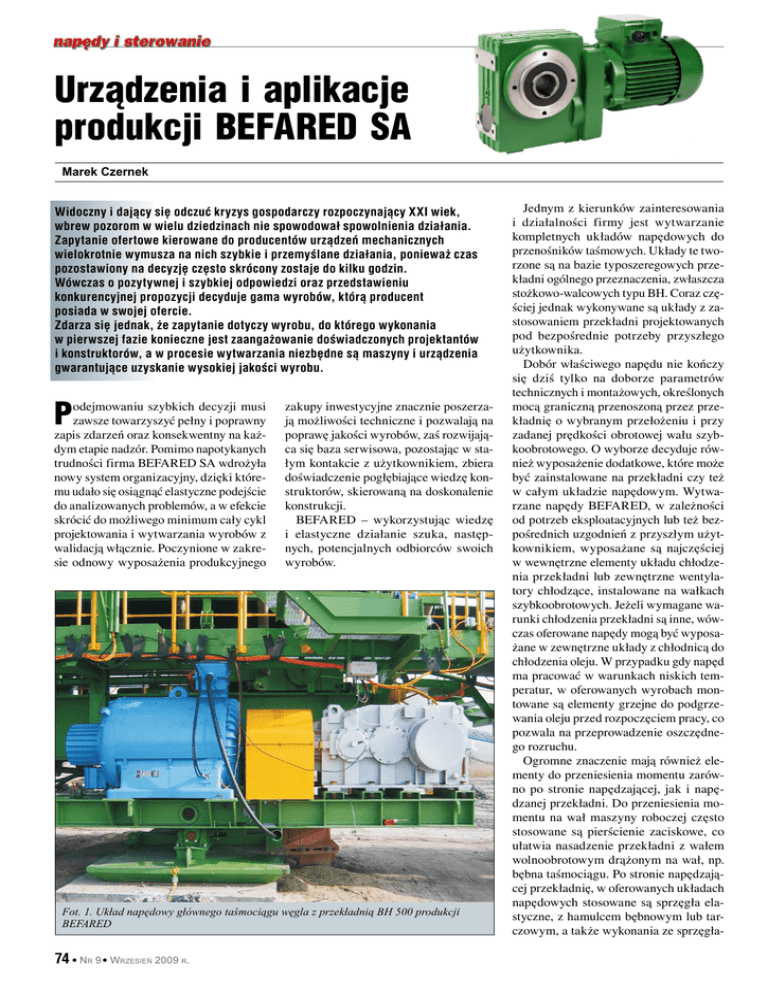 napędy i sterowanie

Urządzenia i aplikacje produkcji BEFARED SA

Marek Czernek

Widoczny i dający się odczuć kryzys gospodarczy rozpoczynający XXI wiek, wbrew pozorom w wielu dziedzinach nie spowodował spowolnienia działania. Zapytanie ofertowe kierowane do producentów urządzeń mechanicznych wielokrotnie wymusza na nich szybkie i przemyślane działania, ponieważ czas pozostawiony na decyzję często skrócony zostaje do kilku godzin. Wówczas o pozytywnej i szybkiej odpowiedzi oraz przedstawieniu konkurencyjnej propozycji decyduje gama wyrobów, którą producent posiada w swojej ofercie.
Zdarza się jednak, że zapytanie dotyczy wyrobu, do którego wykonania w pierwszej fazie konieczne jest zaangażowanie doświadczonych projektantów i konstruktorów, a w procesie wytwarzania niezbędne są maszyny i urządzenia gwarantujące uzyskanie wysokiej jakości wyrobu.

Podejmowaniu szybkich decyzji musi zawsze towarzyszyć pełny i poprawny zapis zdarzeń oraz konsekwentny na każdym etapie nadzór. Pomimo napotykanych trudności firma BEFARED SA wdrożyła nowy system organizacyjny, dzięki któremu udało się osiągnąć elastyczne podejście do analizowanych problemów, a w efekcie skrócić do możliwego minimum cały cykl projektowania i wytwarzania wyrobów z walidacją włącznie. Poczynione w zakresie odnowy wyposażenia produkcyjnego zakupy inwestycyjne znacznie poszerzają możliwości techniczne i pozwalają na poprawę jakości wyrobów, zaś rozwijająca się baza serwisowa, pozostając w stałym kontakcie z użytkownikiem, zbiera doświadczenie pogłębiające wiedzę konstruktorów, skierowaną na doskonalenie konstrukcji.
BEFARED – wykorzystując wiedzę i elastyczne działanie szuka, następnych, potencjalnych odbiorców swoich wyrobów.

Fot. 1. Układ napędowy głównego taśmociągu węgla z przekładnią BH 500 produkcji BEFARED

Jednym z kierunków zainteresowania i działalności firmy jest wytwarzanie kompletnych układów napędowych do przenośników taśmowych. Układy te tworzone są na bazie typoszeregowych przekładni ogólnego przeznaczenia, zwłaszcza stożkowo-walcowych typu BH. Coraz częściej jednak wykonywane są układy z zastosowaniem przekładni projektowanych pod bezpośrednie potrzeby przyszłego użytkownika.
Dobór właściwego napędu nie kończy się dziś tylko na doborze parametrów technicznych i montażowych, określonych mocą graniczną przenoszoną przez przekładnię o wybranym przełożeniu i przy zadanej prędkości obrotowej wału szybkoobrotowego. O wyborze decyduje również wyposażenie dodatkowe, które może być zainstalowane na przekładni czy też w całym układzie napędowym. Wytwarzane napędy BEFARED, w zależności od potrzeb eksploatacyjnych lub też bezpośrednich uzgodnień z przyszłym użytkownikiem, wyposażane są najczęściej w wewnętrzne elementy układu chłodzenia przekładni lub zewnętrzne wentylatory chłodzące, instalowane na wałkach szybkoobrotowych. Jeżeli wymagane warunki chłodzenia przekładni są inne, wówczas oferowane napędy mogą być wyposażane w zewnętrzne układy z chłodnicą do chłodzenia oleju. W przypadku gdy napęd ma pracować w warunkach niskich temperatur, w oferowanych wyrobach montowane są elementy grzejne do podgrzewania oleju przed rozpoczęciem pracy, co pozwala na przeprowadzenie oszczędnego rozruchu.
Ogromne znaczenie mają również elementy do przeniesienia momentu zarówno po stronie napędzającej, jak i napędzanej przekładni. Do przeniesienia momentu na wał maszyny roboczej często stosowane są pierścienie zaciskowe, co ułatwia nasadzenie przekładni z wałem wolnoobrotowym drążonym na wał, np. bębna taśmociągu. Po stronie napędzającej przekładnię, w oferowanych układach napędowych stosowane są sprzęgła elastyczne, z hamulcem bębnowym lub tarczowym, a także wykonania ze sprzęgła-

74 • Nr 9 • Wrzesień 2009 r.